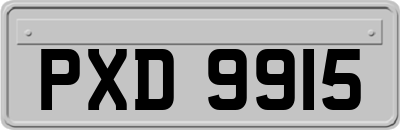 PXD 9915